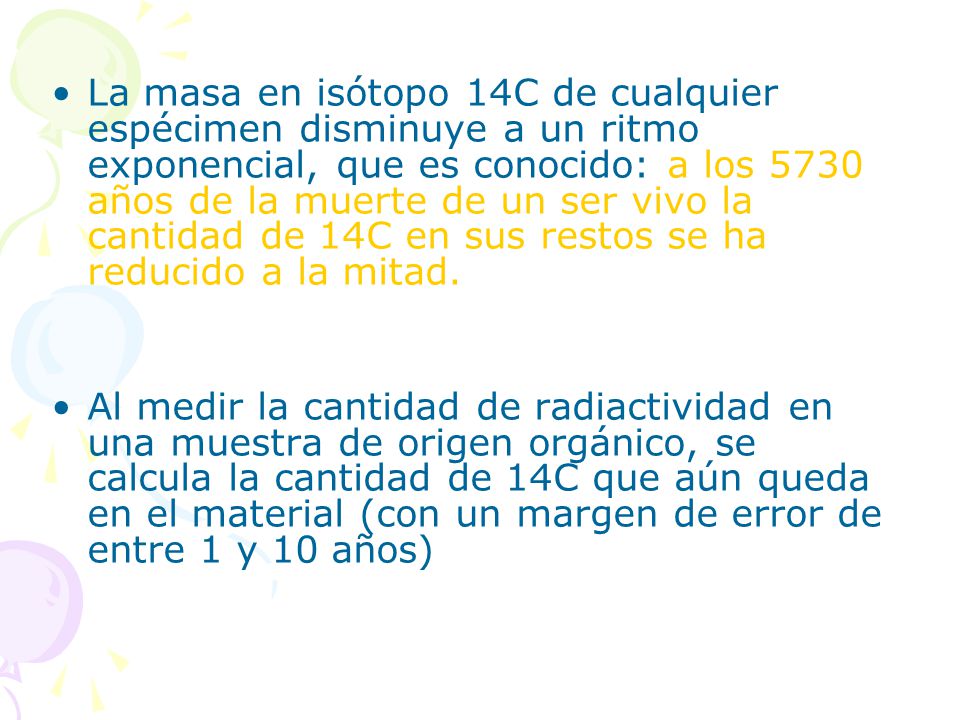 • La masa en isótopo 14C de cualquier espécimen disminuye a un ritmo exponencial, que es conocido: a los 5730 años de la muerte de un ser vivo la cantidad de 14C en sus restos se ha reducido a la mitad.

• Al medir la cantidad de radiactividad en una muestra de origen orgánico, se calcula la cantidad de 14C que aún queda en el material (con un margen de error de entre 1 y 10 años)